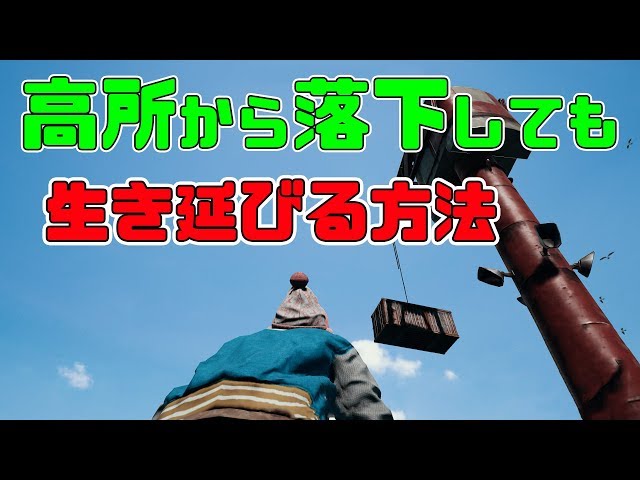 高所から落下しても
生き延びる方法